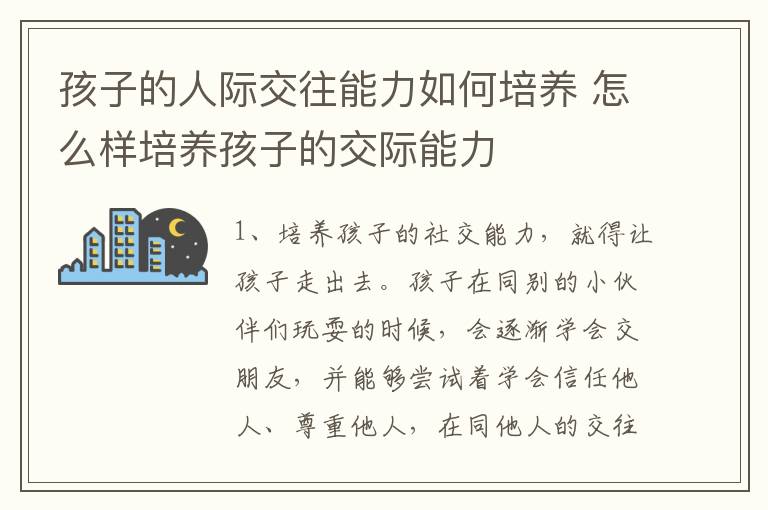 孩子的人际交往能力如何培养 怎么样培养孩子的交际能力

1、培养孩子的社交能力，就得让孩子走出去。孩子在同别的小伙伴们玩耍的时候，会逐渐学会交朋友，并能够尝试着学会信任他人、尊重他人，在同他人的交往